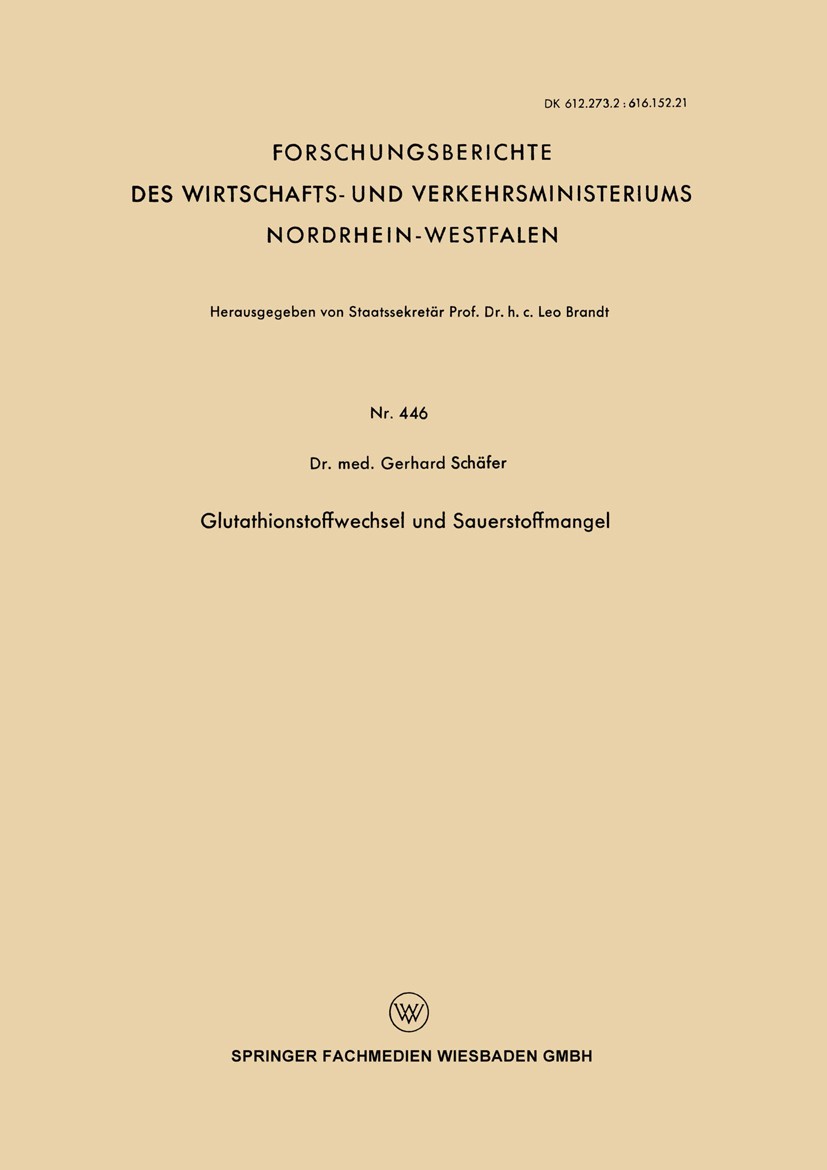 DK 612.273.2 : 616.152.21

FORSCHUNGSBERICHTE
DES WIRTSCHAFTS- UND VERKEHRSMINISTERIUMS
NORDRHEIN-WESTFALEN

Herausgegeben von Staatssekretär Prof. Dr. h. c. Leo Brandt

Nr. 446

Dr. med. Gerhard Schäfer

Glutathionstoffwechsel und Sauerstoffmangel

W

SPRINGER FACHMEDIEN WIESBADEN GMBH